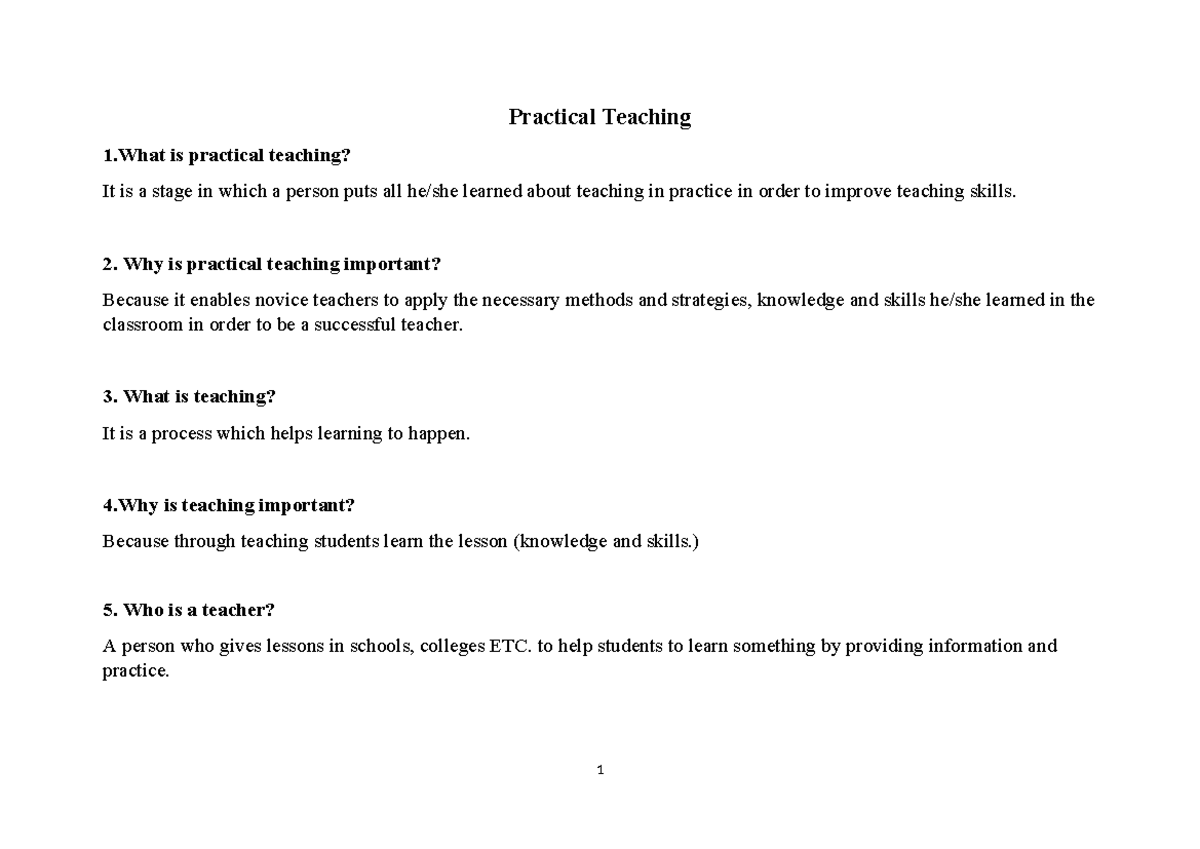 Practical Teaching

1.What is practical teaching?

It is a stage in which a person puts all he/she learned about teaching in practice in order to improve teaching skills.

2. Why is practical teaching important?

Because it enables novice teachers to apply the necessary methods and strategies, knowledge and skills he/she learned in the classroom in order to be a successful teacher.

3. What is teaching?

It is a process which helps learning to happen.

4.Why is teaching important?

Because through teaching students learn the lesson (knowledge and skills.)

5. Who is a teacher?

A person who gives lessons in schools, colleges ETC. to help students to learn something by providing information and practice.

1